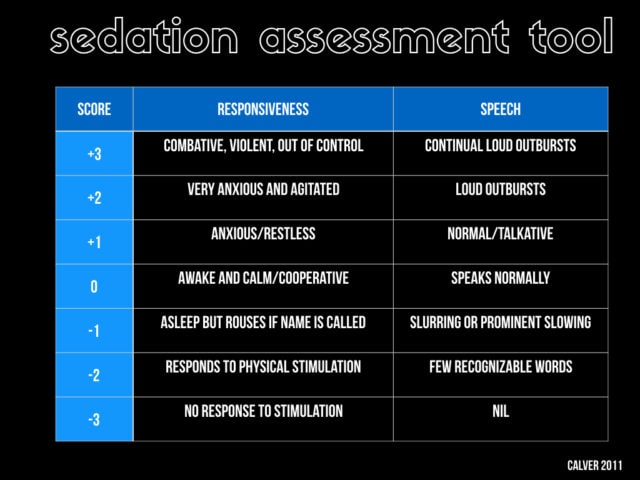 sedation assessment tool

| SCORE | RESPONSIVENESS | SPEECH |
|---|---|---|
| +3 | COMBATIVE, VIOLENT, OUT OF CONTROL | CONTINUAL LOUD OUTBURSTS |
| +2 | VERY ANXIOUS AND AGITATED | LOUD OUTBURSTS |
| +1 | ANXIOUS/RESTLESS | NORMAL/TALKATIVE |
| 0 | AWAKE AND CALM/COOPERATIVE | SPEAKS NORMALLY |
| -1 | ASLEEP BUT ROUSES IF NAME IS CALLED | SLURRING OR PROMINENT SLOWING |
| -2 | RESPONDS TO PHYSICAL STIMULATION | FEW RECOGNIZABLE WORDS |
| -3 | NO RESPONSE TO STIMULATION | NIL |

CALVER 2011